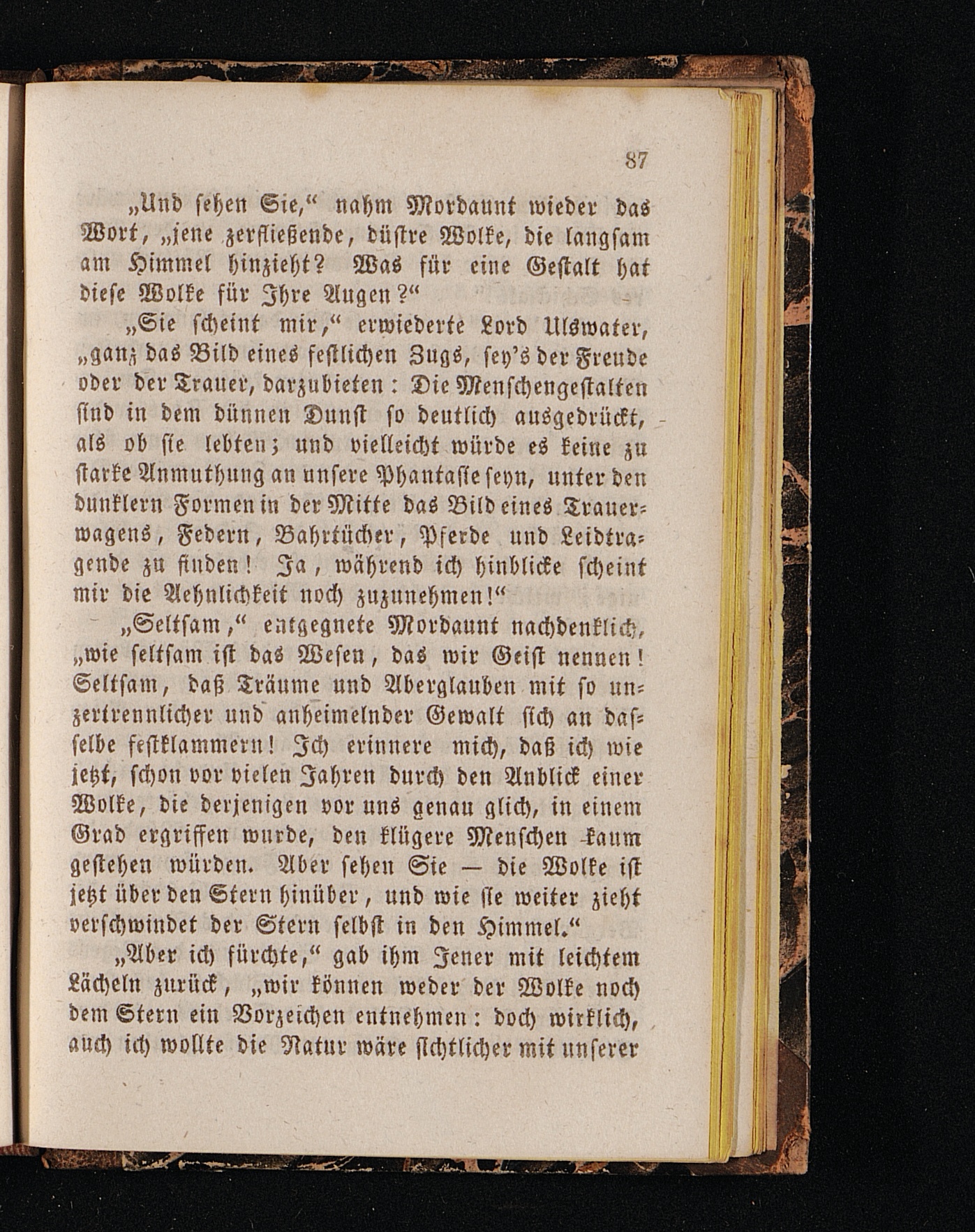 87

„Und sehen Sie,“ nahm Mordaunt wieder das Wort, „jene zerfließende, düstre Wolke, die langsam am Himmel hinzieht? Was für eine Gestalt hat diese Wolke für Ihre Augen?“

„Sie scheint mir,“ erwiederte Lord Ulswater, „ganz das Bild eines festlichen Zugs, sey's der Freude oder der Trauer, darzubieten: Die Menschengestalten sind in dem dünnen Dunst so deutlich ausgedrückt, als ob sie lebten; und vielleicht würde es keine zu starke Anmuthung an unsere Phantasie seyn, unter den dunklern Formen in der Mitte das Bild eines Trauerwagens, Federn, Bahrtücher, Pferde und Leidtragende zu finden! Ja, während ich hinblicke scheint mir die Aehnlichkeit noch zuzunehmen!“

„Seltsam,“ entgegnete Mordaunt nachdenklich, „wie seltsam ist das Wesen, das wir Geist nennen! Seltsam, daß Träume und Aberglauben mit so unzertrennlicher und anheimelnder Gewalt sich an dasselbe festklammern! Ich erinnere mich, daß ich wie jetzt, schon vor vielen Jahren durch den Anblick einer Wolke, die derjenigen vor uns genau glich, in einem Grad ergriffen wurde, den klügere Menschen kaum gestehen würden. Aber sehen Sie — die Wolke ist jetzt über den Stern hinüber, und wie sie weiter zieht verschwindet der Stern selbst in den Himmel.“

„Aber ich fürchte,“ gab ihm Jener mit leichtem Lächeln zurück, „wir können weder der Wolke noch dem Stern ein Vorzeichen entnehmen: doch wirklich, auch ich wollte die Natur wäre sichtlicher mit unserer